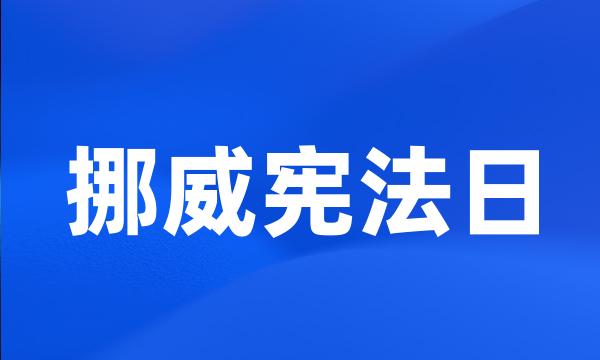 挪威宪法日